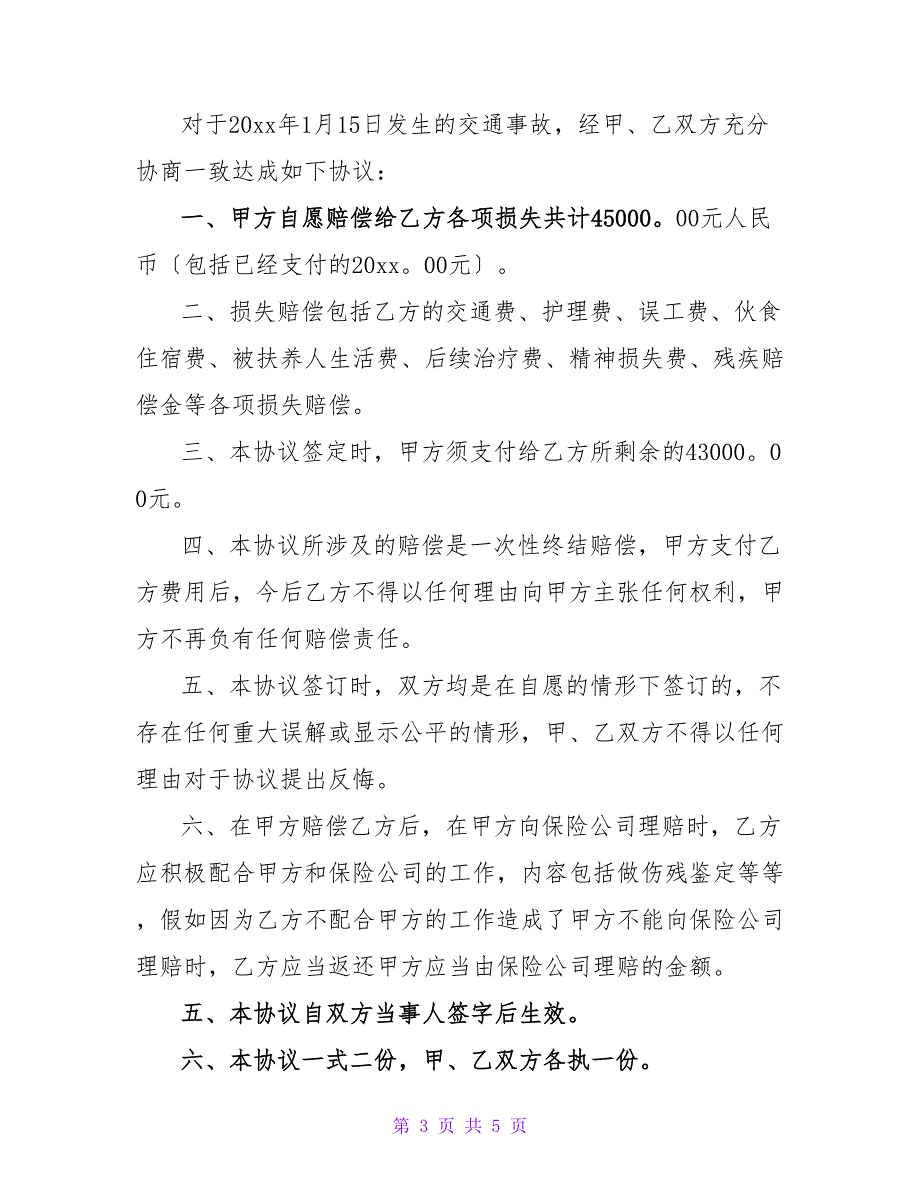 对于20xx年1月15日发生的交通事故，经甲、乙双方充分协商一致达成如下协议：

一、甲方自愿赔偿给乙方各项损失共计45000。00元人民币〔包括已经支付的20xx。00元〕。

二、损失赔偿包括乙方的交通费、护理费、误工费、伙食住宿费、被扶养人生活费、后续治疗费、精神损失费、残疾赔偿金等各项损失赔偿。

三、本协议签定时，甲方须支付给乙方所剩余的43000。00元。

四、本协议所涉及的赔偿是一次性终结赔偿，甲方支付乙方费用后，今后乙方不得以任何理由向甲方主张任何权利，甲方不再负有任何赔偿责任。

五、本协议签订时，双方均是在自愿的情形下签订的，不存在任何重大误解或显示公平的情形，甲、乙双方不得以任何理由对于协议提出反悔。

六、在甲方赔偿乙方后，在甲方向保险公司理赔时，乙方应积极配合甲方和保险公司的工作，内容包括做伤残鉴定等等，假如因为乙方不配合甲方的工作造成了甲方不能向保险公司理赔时，乙方应当返还甲方应当由保险公司理赔的金额。

五、本协议自双方当事人签字后生效。

六、本协议一式二份，甲、乙双方各执一份。

第 3 页 共 5 页